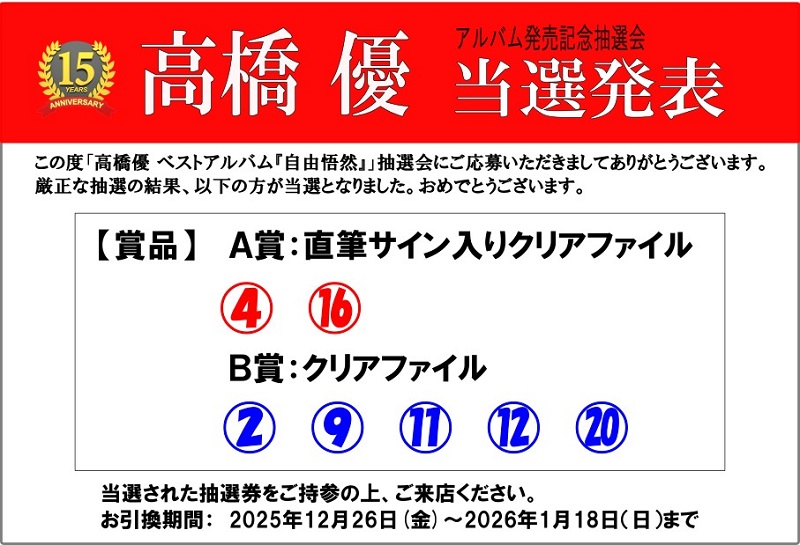 15
YEARS
ANNIVERSARY

高橋 優

アルバム発売記念抽選会
当選発表

この度「高橋優 ベストアルバム『自由悟然』」抽選会にご応募いただきましてありがとうございます。
厳正な抽選の結果、以下の方が当選となりました。おめでとうございます。

【賞品】 A賞：直筆サイン入りクリアファイル

4 16

B賞：クリアファイル

2 9 11 12 20

当選された抽選券をご持参の上、ご来店ください。
お引換期間： 2025年12月26日（金）～2026年1月18日（日）まで